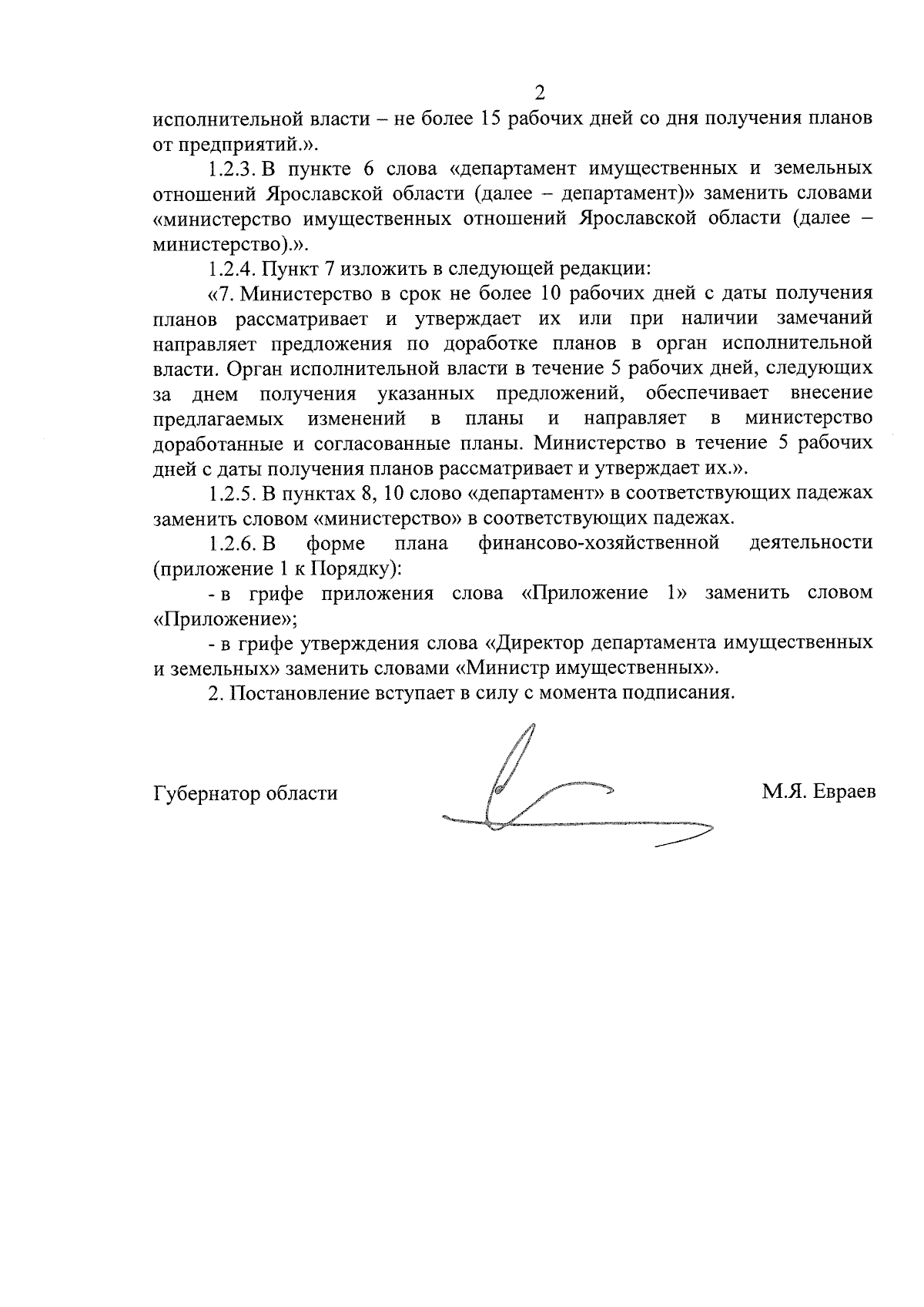 2

исполнительной власти – не более 15 рабочих дней со дня получения планов от предприятий.».

1.2.3. В пункте 6 слова «департамент имущественных и земельных отношений Ярославской области (далее – департамент)» заменить словами «министерство имущественных отношений Ярославской области (далее – министерство).».

1.2.4. Пункт 7 изложить в следующей редакции:

«7. Министерство в срок не более 10 рабочих дней с даты получения планов рассматривает и утверждает их или при наличии замечаний направляет предложения по доработке планов в орган исполнительной власти. Орган исполнительной власти в течение 5 рабочих дней, следующих за днем получения указанных предложений, обеспечивает внесение предлагаемых изменений в планы и направляет в министерство доработанные и согласованные планы. Министерство в течение 5 рабочих дней с даты получения планов рассматривает и утверждает их.».

1.2.5. В пунктах 8, 10 слово «департамент» в соответствующих падежах заменить словом «министерство» в соответствующих падежах.

1.2.6. В форме плана финансово-хозяйственной деятельности (приложение 1 к Порядку):

- в грифе приложения слова «Приложение 1» заменить словом «Приложение»;

- в грифе утверждения слова «Директор департамента имущественных и земельных» заменить словами «Министр имущественных».

2. Постановление вступает в силу с момента подписания.

Губернатор области М.Я. Евраев